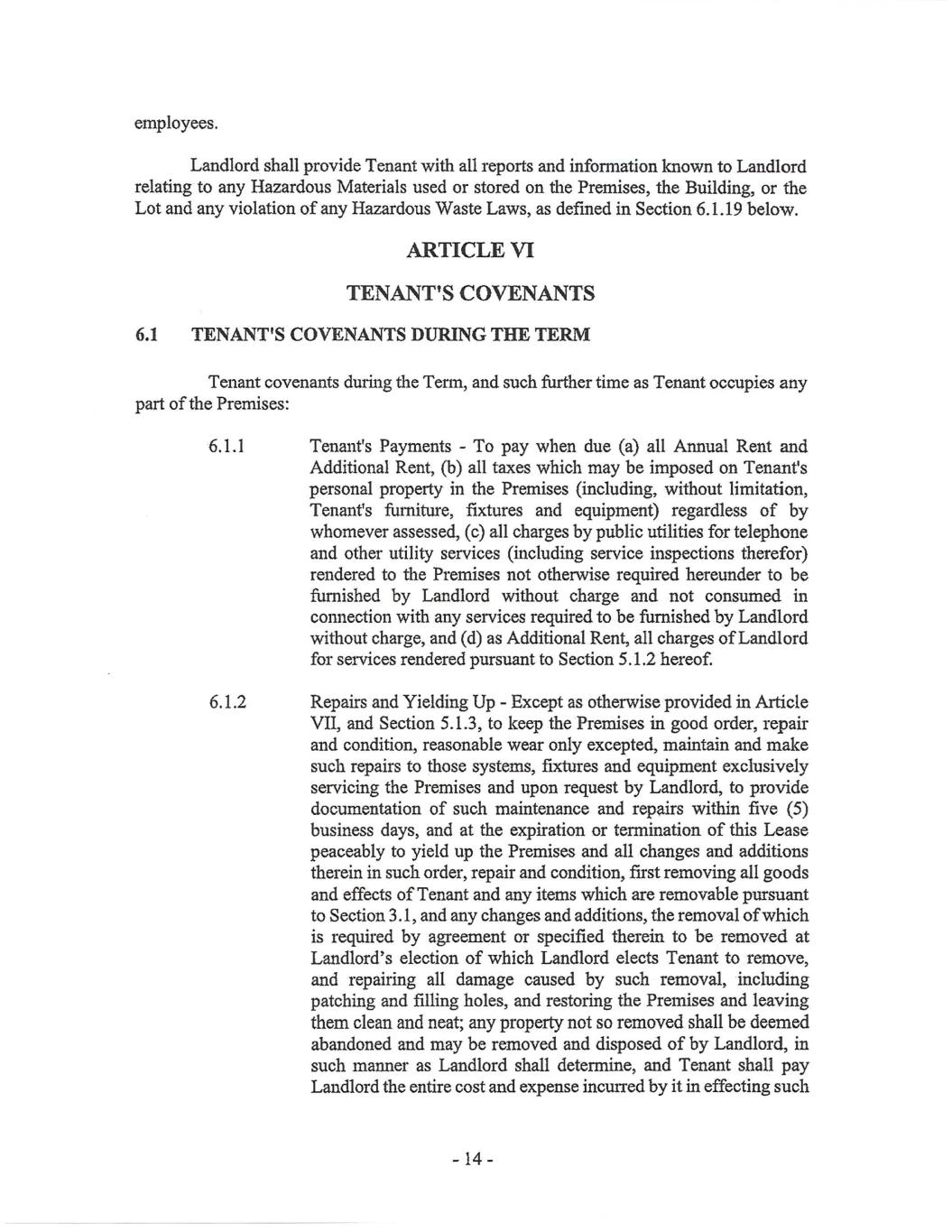 employees.

Landlord shall provide Tenant with all reports and information known to Landlord relating to any Hazardous Materials used or stored on the Premises, the Building, or the Lot and any violation of any Hazardous Waste Laws, as defined in Section 6.1.19 below.

ARTICLE VI

TENANT'S COVENANTS

6.1 TENANT'S COVENANTS DURING THE TERM

Tenant covenants during the Term, and such further time as Tenant occupies any part of the Premises:

6.1.1 Tenant's Payments - To pay when due (a) all Annual Rent and Additional Rent, (b) all taxes which may be imposed on Tenant's personal property in the Premises (including, without limitation, Tenant's furniture, fixtures and equipment) regardless of by whomever assessed, (c) all charges by public utilities for telephone and other utility services (including service inspections therefor) rendered to the Premises not otherwise required hereunder to be furnished by Landlord without charge and not consumed in connection with any services required to be furnished by Landlord without charge, and (d) as Additional Rent, all charges of Landlord for services rendered pursuant to Section 5.1.2 hereof.

6.1.2 Repairs and Yielding Up - Except as otherwise provided in Article VII, and Section 5.1.3, to keep the Premises in good order, repair and condition, reasonable wear only excepted, maintain and make such repairs to those systems, fixtures and equipment exclusively servicing the Premises and upon request by Landlord, to provide documentation of such maintenance and repairs within five (5) business days, and at the expiration or termination of this Lease peaceably to yield up the Premises and all changes and additions therein in such order, repair and condition, first removing all goods and effects of Tenant and any items which are removable pursuant to Section 3.1, and any changes and additions, the removal of which is required by agreement or specified therein to be removed at Landlord's election of which Landlord elects Tenant to remove, and repairing all damage caused by such removal, including patching and filling holes, and restoring the Premises and leaving them clean and neat; any property not so removed shall be deemed abandoned and may be removed and disposed of by Landlord, in such manner as Landlord shall determine, and Tenant shall pay Landlord the entire cost and expense incurred by it in effecting such

- 14 -